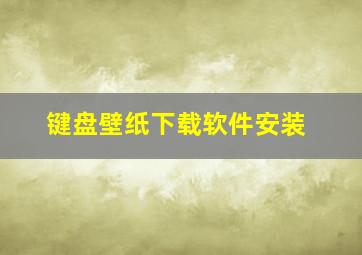 键盘壁纸下载软件安装